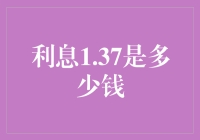 利息1.37是多少钱